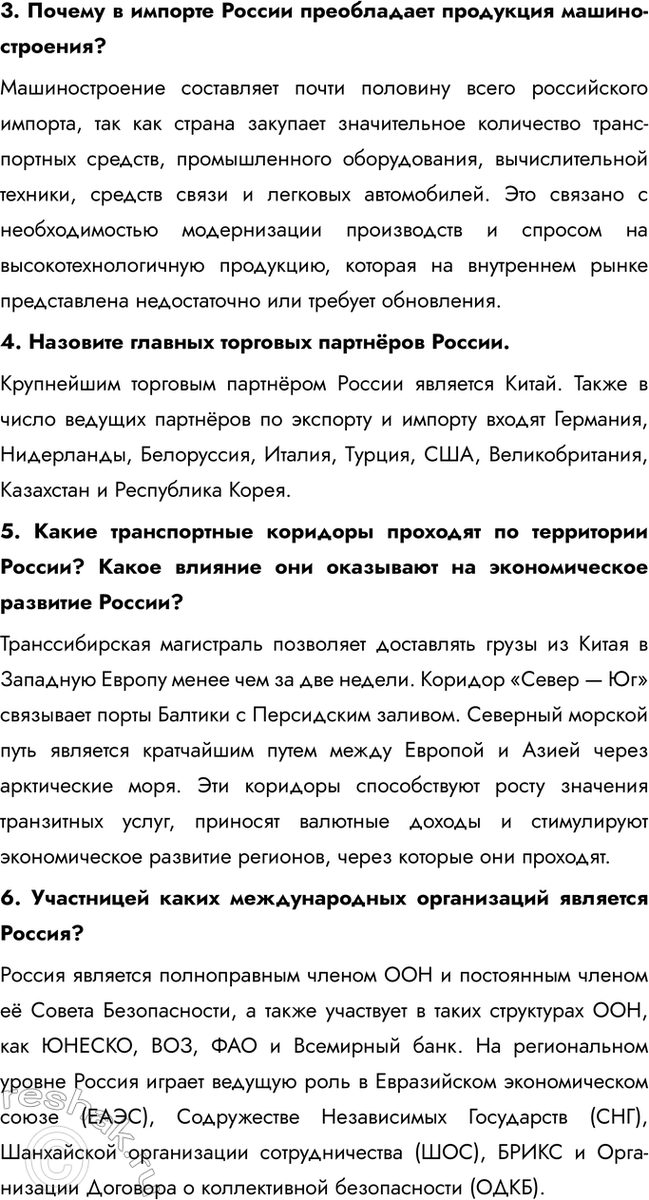 3. Почему в импорте России преобладает продукция машиностроения?

Машиностроение составляет почти половину всего российского импорта, так как страна закупает значительное количество транспортных средств, промышленного оборудования, вычислительной техники, средств связи и легковых автомобилей. Это связано с необходимостью модернизации производств и спросом на высокотехнологичную продукцию, которая на внутреннем рынке представлена недостаточно или требует обновления.

4. Назовите главных торговых партнёров России.

Крупнейшим торговым партнёром России является Китай. Также в число ведущих партнёров по экспорту и импорту входят Германия, Нидерланды, Белоруссия, Италия, Турция, США, Великобритания, Казахстан и Республика Корея.

5. Какие транспортные коридоры проходят по территории России? Какое влияние они оказывают на экономическое развитие России?

Транссибирская магистраль позволяет доставлять грузы из Китая в Западную Европу менее чем за две недели. Коридор «Север — Юг» связывает порты Балтики с Персидским заливом. Северный морской путь является кратчайшим путем между Европой и Азией через арктические моря. Эти коридоры способствуют росту значения транзитных услуг, приносят валютные доходы и стимулируют экономическое развитие регионов, через которые они проходят.

6. Участницей каких международных организаций является Россия?

Россия является полноправным членом ООН и постоянным членом её Совета Безопасности, а также участвует в таких структурах ООН, как ЮНЕСКО, ВОЗ, ФАО и Всемирный банк. На региональном уровне Россия играет ведущую роль в Евразийском экономическом союзе (ЕАЭС), Содружестве Независимых Государств (СНГ), Шанхайской организации сотрудничества (ШОС), БРИКС и Организации Договора о коллективной безопасности (ОДКБ).

reshak.ru